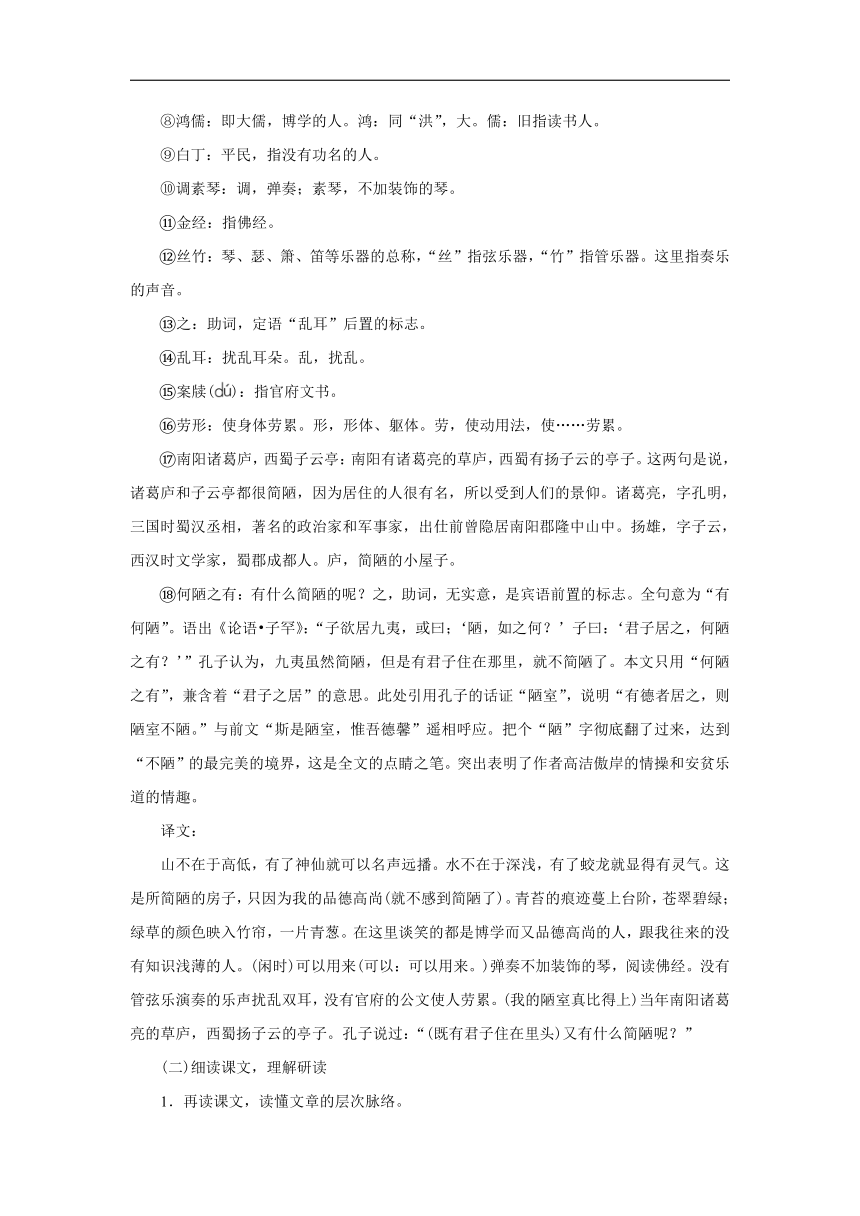 ⑧鸿儒：即大儒，博学的人。鸿：同“洪”，大。儒：旧指读书人。

⑨白丁：平民，指没有功名的人。

⑩调素琴：调，弹奏；素琴，不加装饰的琴。

⑪金经：指佛经。

⑫丝竹：琴、瑟、箫、笛等乐器的总称，“丝”指弦乐器，“竹”指管乐器。这里指奏乐的声音。

⑬之：助词，定语“乱耳”后置的标志。

⑭乱耳：扰乱耳朵。乱，扰乱。

⑮案牍(dú)：指官府文书。

⑯劳形：使身体劳累。形，形体、躯体。劳，使动用法，使……劳累。

⑰南阳诸葛庐，西蜀子云亭：南阳有诸葛亮的草庐，西蜀有扬子云的亭子。这两句是说，诸葛庐和子云亭都很简陋，因为居住的人很有名，所以受到人们的景仰。诸葛亮，字孔明，三国时蜀汉丞相，著名的政治家和军事家，出仕前曾隐居南阳郡隆中山中。扬雄，字子云，西汉时文学家，蜀郡成都人。庐，简陋的小屋子。

⑱何陋之有：有什么简陋的呢？之，助词，无实意，是宾语前置的标志。全句意为“有何陋”。语出《论语•子罕》：“子欲居九夷，或曰：‘陋，如之何？’子曰：‘君子居之，何陋之有？’”孔子认为，九夷虽然简陋，但是有君子住在那里，就不简陋了。本文只用“何陋之有”，兼含着“君子之居”的意思。此处引用孔子的话证“陋室”，说明“有德者居之，则陋室不陋。”与前文“斯是陋室，惟吾德馨”遥相呼应。把个“陋”字彻底翻了过来，达到“不陋”的最完美的境界，这是全文的点睛之笔。突出表明了作者高洁傲岸的情操和安贫乐道的情趣。

译文：

山不在于高低，有了神仙就可以名声远播。水不在于深浅，有了蛟龙就显得有灵气。这是所简陋的房子，只因为我的品德高尚(就不感到简陋了)。青苔的痕迹蔓上台阶，苍翠碧绿；绿草的颜色映入竹帘，一片青葱。在这里谈笑的都是博学而又品德高尚的人，跟我往来的没有知识浅薄的人。(闲时)可以用来(可以：可以用来。)弹奏不加装饰的琴，阅读佛经。没有管弦乐演奏的乐声扰乱双耳，没有官府的公文使人劳累。(我的陋室真比得上)当年南阳诸葛亮的草庐，西蜀扬子云的亭子。孔子说过：“(既有君子住在里头)又有什么简陋呢？”

(二)细读课文，理解研读

1．再读课文，读懂文章的层次脉络。